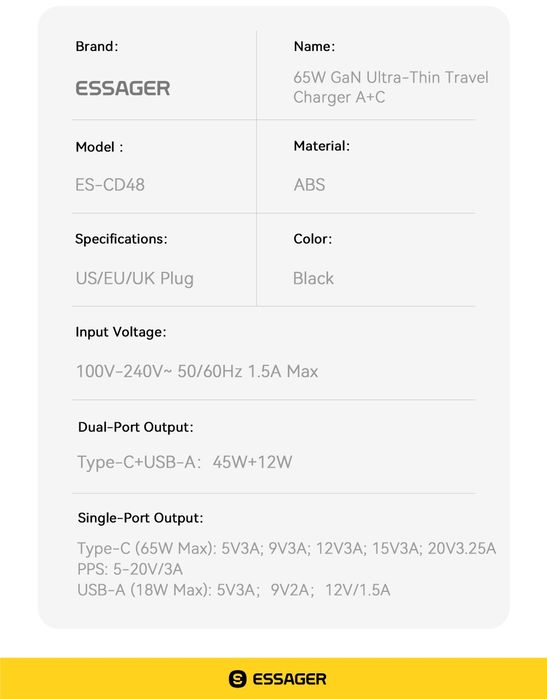 Brand:

ESSAGER

Name:

65W GaN Ultra-Thin Travel Charger A+C

Model :

ES-CD48

Material:

ABS

Specifications:

US/EU/UK Plug

Color:

Black

Input Voltage:

100V-240V~ 50/60Hz 1.5A Max

Dual-Port Output:

Type-C+USB-A: 45W+12W

Single-Port Output:

Type-C (65W Max): 5V3A; 9V3A; 12V3A; 15V3A; 20V3.25A
PPS: 5-20V/3A
USB-A (18W Max): 5V3A; 9V2A; 12V/1.5A

ESSAGER